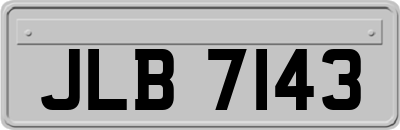 JLB 7143